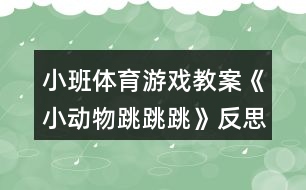 小班体育游戏教案《小动物跳跳跳》反思